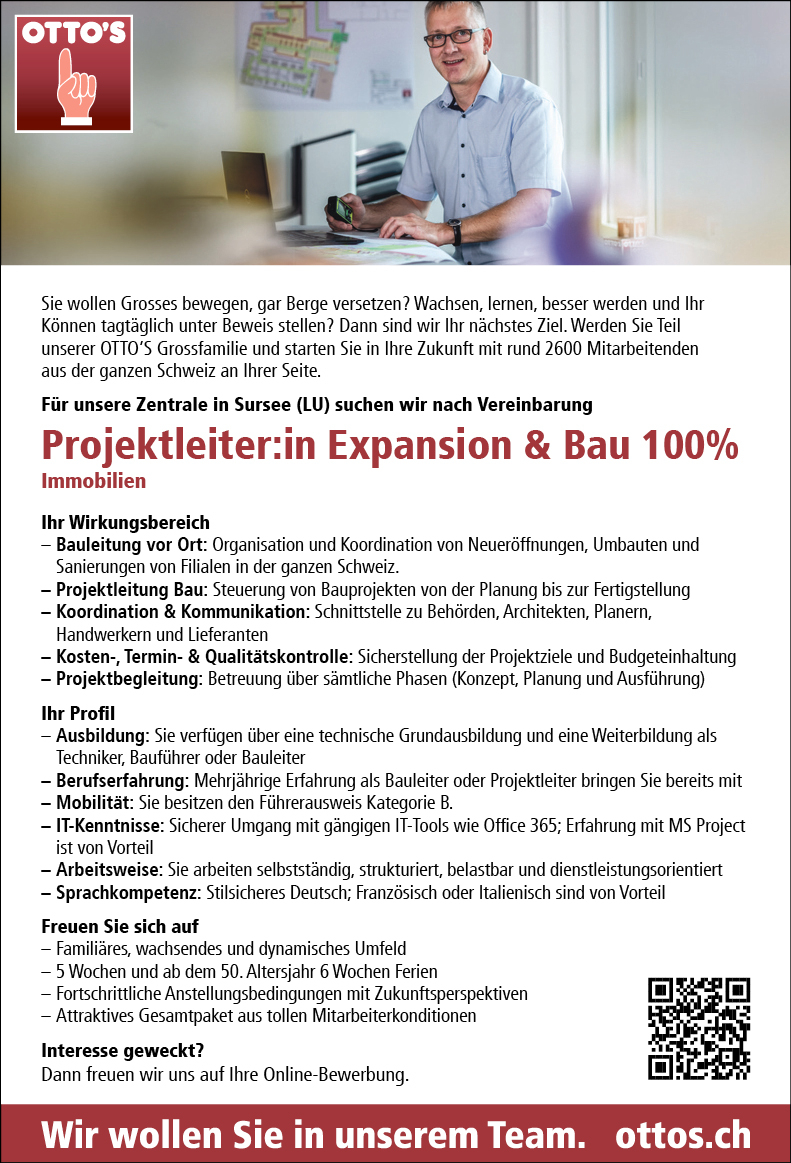 OTTO'S

Sie wollen Grosses bewegen, gar Berge versetzen? Wachsen, lernen, besser werden und Ihr Können tagtäglich unter Beweis stellen? Dann sind wir Ihr nächstes Ziel. Werden Sie Teil unserer OTTO'S Grossfamilie und starten Sie in Ihre Zukunft mit rund 2600 Mitarbeitenden aus der ganzen Schweiz an Ihrer Seite.

Für unsere Zentrale in Sursee (LU) suchen wir nach Vereinbarung

Projektleiter:in Expansion & Bau 100%

Immobilien

Ihr Wirkungsbereich
– Bauleitung vor Ort: Organisation und Koordination von Neueröffnungen, Umbauten und Sanierungen von Filialen in der ganzen Schweiz.
– Projektleitung Bau: Steuerung von Bauprojekten von der Planung bis zur Fertigstellung
– Koordination & Kommunikation: Schnittstelle zu Behörden, Architekten, Planern, Handwerkern und Lieferanten
– Kosten-, Termin- & Qualitätskontrolle: Sicherstellung der Projektziele und Budgeteinhaltung
– Projektbegleitung: Betreuung über sämtliche Phasen (Konzept, Planung und Ausführung)

Ihr Profil
– Ausbildung: Sie verfügen über eine technische Grundausbildung und eine Weiterbildung als Techniker, Bauführer oder Bauleiter
– Berufserfahrung: Mehrjährige Erfahrung als Bauleiter oder Projektleiter bringen Sie bereits mit
– Mobilität: Sie besitzen den Führerausweis Kategorie B.
– IT-Kenntnisse: Sicherer Umgang mit gängigen IT-Tools wie Office 365; Erfahrung mit MS Project ist von Vorteil
– Arbeitsweise: Sie arbeiten selbstständig, strukturiert, belastbar und dienstleistungsorientiert
– Sprachkompetenz: Stilsicheres Deutsch; Französisch oder Italienisch sind von Vorteil

Freuen Sie sich auf
– Familiäres, wachsendes und dynamisches Umfeld
– 5 Wochen und ab dem 50. Altersjahr 6 Wochen Ferien
– Fortschrittliche Anstellungsbedingungen mit Zukunftsperspektiven
– Attraktives Gesamtpaket aus tollen Mitarbeiterkonditionen

Interesse geweckt?
Dann freuen wir uns auf Ihre Online-Bewerbung.

Wir wollen Sie in unserem Team. ottos.ch